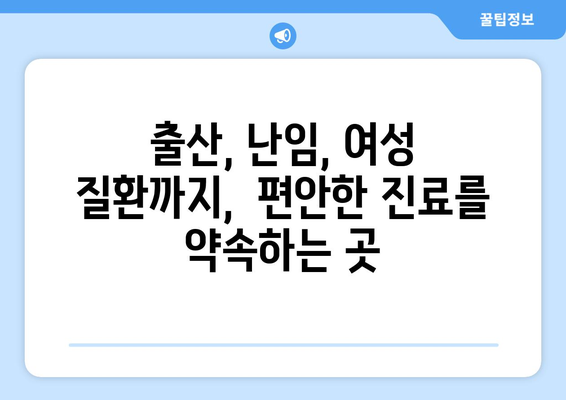 꿀팁정보

출산, 난임, 여성 질환까지, 편안한 진료를 약속하는 곳